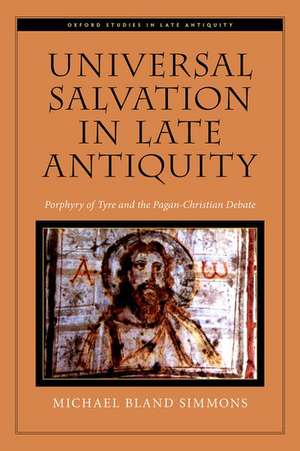 OXFORD STUDIES IN LATE ANTIQUITY

UNIVERSAL SALVATION IN LATE ANTIQUITY

Porphyry of Tyre and the Pagan-Christian Debate

A ω

MICHAEL BLAND SIMMONS